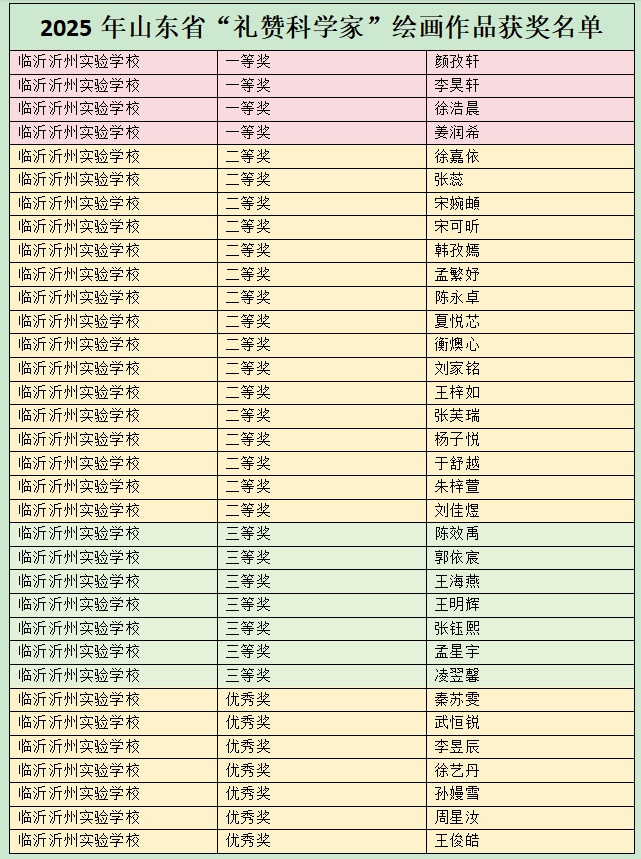 2025 年山东省“礼赞科学家”绘画作品获奖名单

| | | |
|---|---|---|
| 临沂沂州实验学校 | 一等奖 | 颜孜轩 |
| 临沂沂州实验学校 | 一等奖 | 李昊轩 |
| 临沂沂州实验学校 | 一等奖 | 徐浩晨 |
| 临沂沂州实验学校 | 一等奖 | 姜润希 |
| 临沂沂州实验学校 | 二等奖 | 徐嘉依 |
| 临沂沂州实验学校 | 二等奖 | 张蕊 |
| 临沂沂州实验学校 | 二等奖 | 宋婉頔 |
| 临沂沂州实验学校 | 二等奖 | 宋可昕 |
| 临沂沂州实验学校 | 二等奖 | 韩孜嫣 |
| 临沂沂州实验学校 | 二等奖 | 孟繁妤 |
| 临沂沂州实验学校 | 二等奖 | 陈永卓 |
| 临沂沂州实验学校 | 二等奖 | 夏悦芯 |
| 临沂沂州实验学校 | 二等奖 | 衡燠心 |
| 临沂沂州实验学校 | 二等奖 | 刘家铭 |
| 临沂沂州实验学校 | 二等奖 | 王梓如 |
| 临沂沂州实验学校 | 二等奖 | 张芙瑞 |
| 临沂沂州实验学校 | 二等奖 | 杨子悦 |
| 临沂沂州实验学校 | 二等奖 | 于舒越 |
| 临沂沂州实验学校 | 二等奖 | 朱梓萱 |
| 临沂沂州实验学校 | 二等奖 | 刘佳煜 |
| 临沂沂州实验学校 | 三等奖 | 陈效禹 |
| 临沂沂州实验学校 | 三等奖 | 郭依宸 |
| 临沂沂州实验学校 | 三等奖 | 王海燕 |
| 临沂沂州实验学校 | 三等奖 | 王明辉 |
| 临沂沂州实验学校 | 三等奖 | 张钰熙 |
| 临沂沂州实验学校 | 三等奖 | 孟星宇 |
| 临沂沂州实验学校 | 三等奖 | 凌翌馨 |
| 临沂沂州实验学校 | 优秀奖 | 秦苏雯 |
| 临沂沂州实验学校 | 优秀奖 | 武恒锐 |
| 临沂沂州实验学校 | 优秀奖 | 李昱辰 |
| 临沂沂州实验学校 | 优秀奖 | 徐艺丹 |
| 临沂沂州实验学校 | 优秀奖 | 孙嫚雪 |
| 临沂沂州实验学校 | 优秀奖 | 周星汝 |
| 临沂沂州实验学校 | 优秀奖 | 王俊皓 |